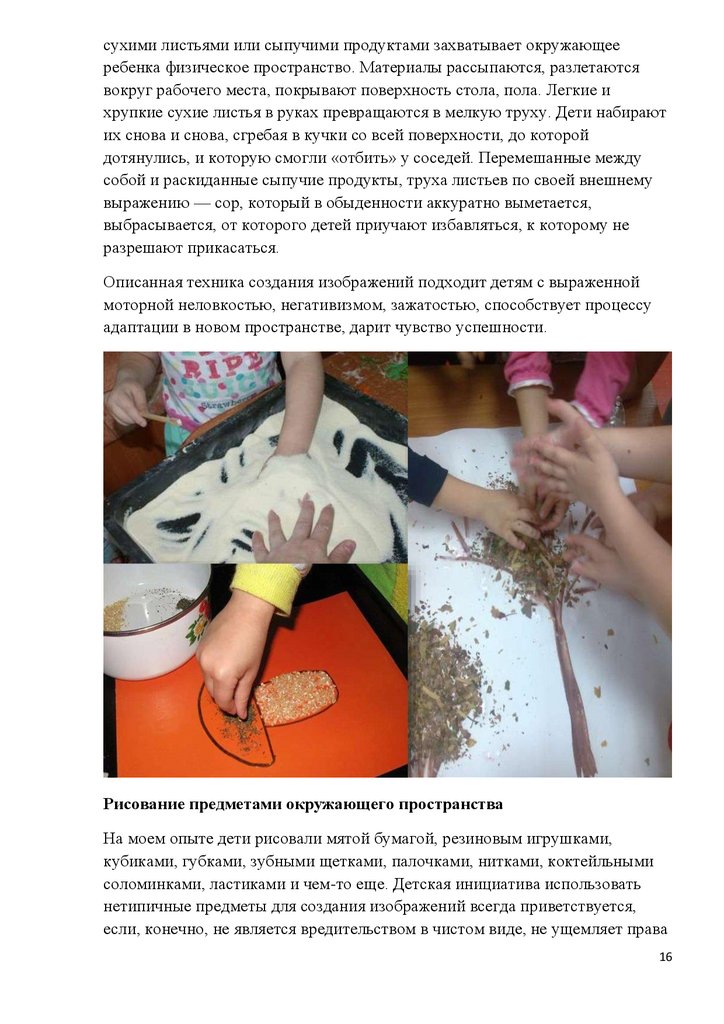 сухими листьями или сыпучими продуктами захватывает окружающее ребенка физическое пространство. Материалы рассыпаются, разлетаются вокруг рабочего места, покрывают поверхность стола, пола. Легкие и хрупкие сухие листья в руках превращаются в мелкую труху. Дети набирают их снова и снова, сгребая в кучки со всей поверхности, до которой дотянулись, и которую смогли «отбить» у соседей. Перемешанные между собой и раскиданные сыпучие продукты, труха листьев по своей внешнему выражению — сор, который в обыденности аккуратно выметается, выбрасывается, от которого детей приучают избавляться, к которому не разрешают прикасаться.

Описанная техника создания изображений подходит детям с выраженной моторной неловкостью, негативизмом, зажатостью, способствует процессу адаптации в новом пространстве, дарит чувство успешности.

RIPE

Рисование предметами окружающего пространства

На моем опыте дети рисовали мятой бумагой, резиновым игрушками, кубиками, губками, зубными щетками, палочками, нитками, коктейльными соломинками, ластиками и чем-то еще. Детская инициатива использовать нетипичные предметы для создания изображений всегда приветствуется, если, конечно, не является вредительством в чистом виде, не ущемляет права

16